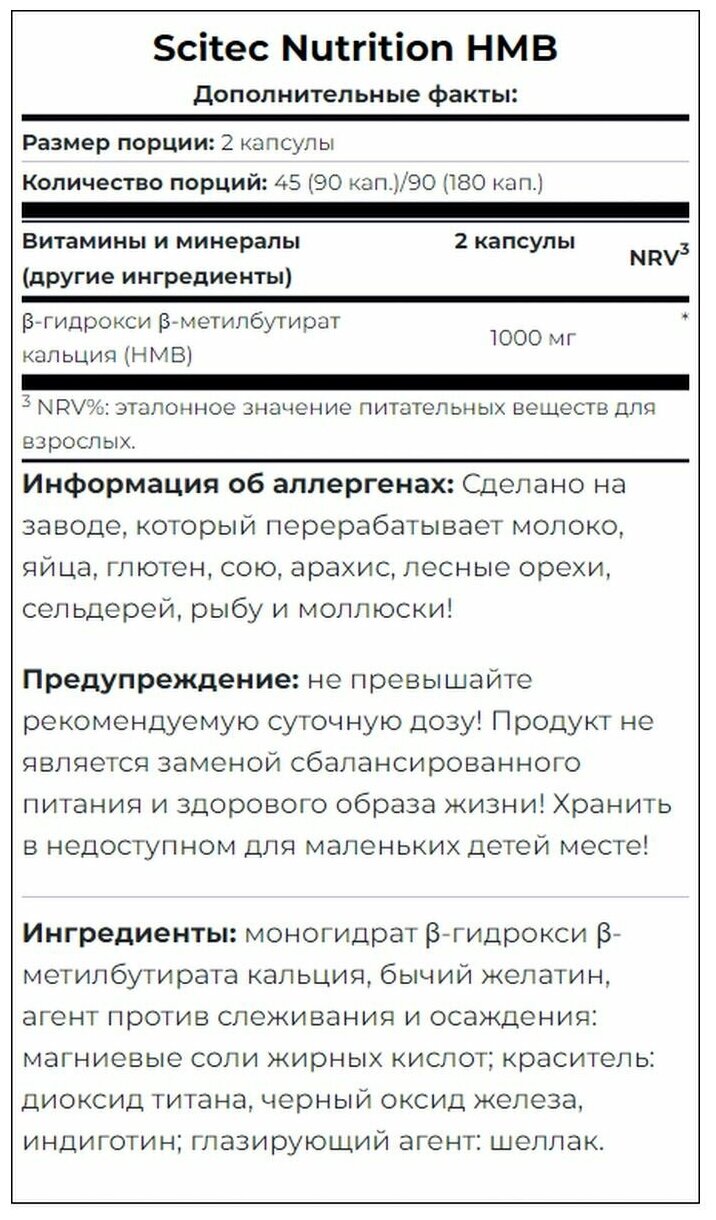 Scitec Nutrition HMB

Дополнительные факты:

Размер порции: 2 капсулы

Количество порций: 45 (90 кап.)/90 (180 кап.)

| Витамины и минералы (другие ингредиенты) | 2 капсулы | NRV$^3$ |
|---|---|---|
| β-гидрокси β-метилбутират кальция (HMB) | 1000 мг | * |

$^3$ NRV%: эталонное значение питательных веществ для взрослых.

Информация об аллергенах: Сделано на заводе, который перерабатывает молоко, яйца, глютен, сою, арахис, лесные орехи, сельдерей, рыбу и моллюски!

Предупреждение: не превышайте рекомендуемую суточную дозу! Продукт не является заменой сбалансированного питания и здорового образа жизни! Хранить в недоступном для маленьких детей месте!

Ингредиенты: моногидрат β-гидрокси β-метилбутирата кальция, бычий желатин, агент против слеживания и осаждения: магниевые соли жирных кислот; краситель: диоксид титана, черный оксид железа, индиготин; глазирующий агент: шеллак.